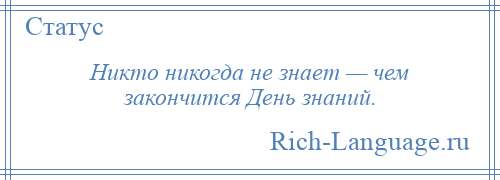 Статус

Никто никогда не знает — чем закончится День знаний.

Rich-Language.ru